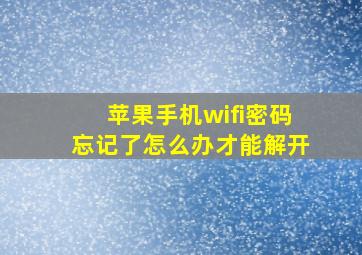 苹果手机wifi密码
忘记了怎么办才能解开